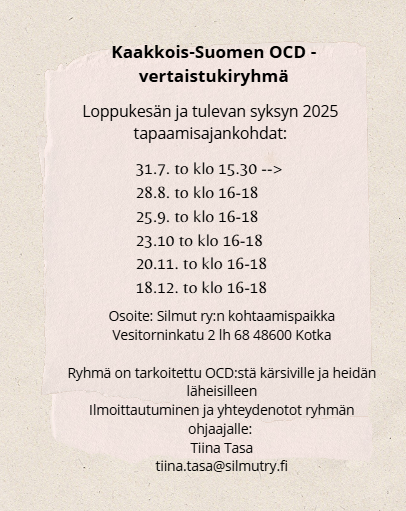 Kaakkois-Suomen OCD - vertaistukiryhmä

Loppukesän ja tulevan syksyn 2025 tapaamisajankohdat:

31.7. to klo 15.30 -->
28.8. to klo 16-18
25.9. to klo 16-18
23.10 to klo 16-18
20.11. to klo 16-18
18.12. to klo 16-18

Osoite: Silmut ry:n kohtaamispaikka
Vesitorninkatu 2 lh 68 48600 Kotka

Ryhmä on tarkoitettu OCD:stä kärsiville ja heidän läheisilleen
Ilmoittautuminen ja yhteydenotot ryhmän ohjaajalle:
Tiina Tasa
tiina.tasa@silmutry.fi